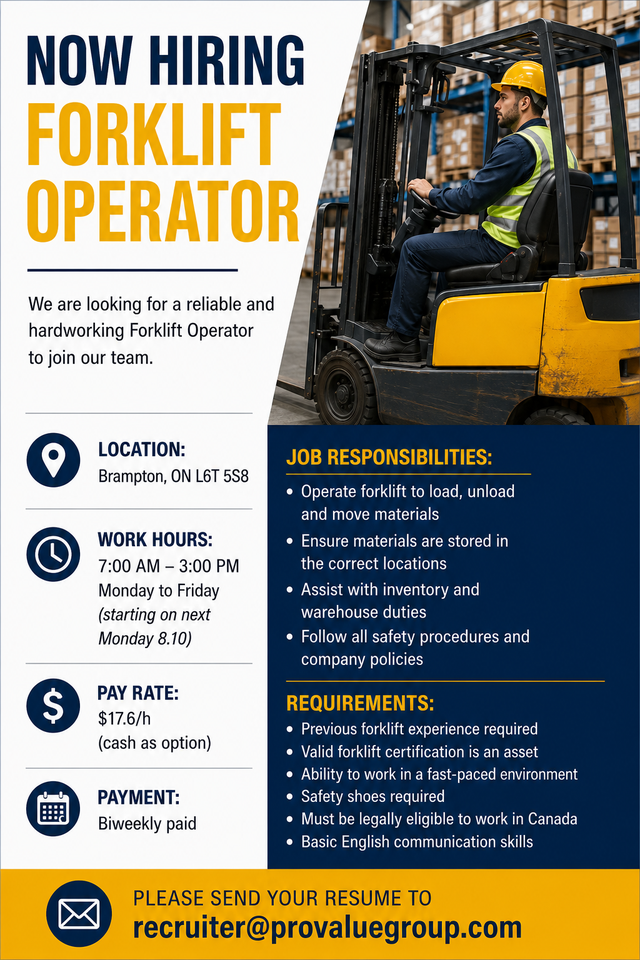 NOW HIRING
FORKLIFT OPERATOR

We are looking for a reliable and hardworking Forklift Operator to join our team.

LOCATION:
Brampton, ON L6T 5S8

WORK HOURS:
7:00 AM – 3:00 PM
Monday to Friday
(starting on next Monday 8.10)

PAY RATE:
$17.6/h
(cash as option)

PAYMENT:
Biweekly paid

JOB RESPONSIBILITIES:
• Operate forklift to load, unload and move materials
• Ensure materials are stored in the correct locations
• Assist with inventory and warehouse duties
• Follow all safety procedures and company policies

REQUIREMENTS:
• Previous forklift experience required
• Valid forklift certification is an asset
• Ability to work in a fast-paced environment
• Safety shoes required
• Must be legally eligible to work in Canada
• Basic English communication skills

PLEASE SEND YOUR RESUME TO
recruiter@provaluegroup.com